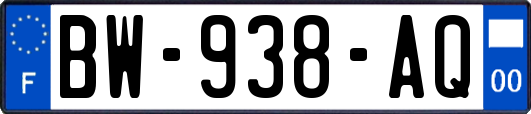 F
BW-938-AQ
00